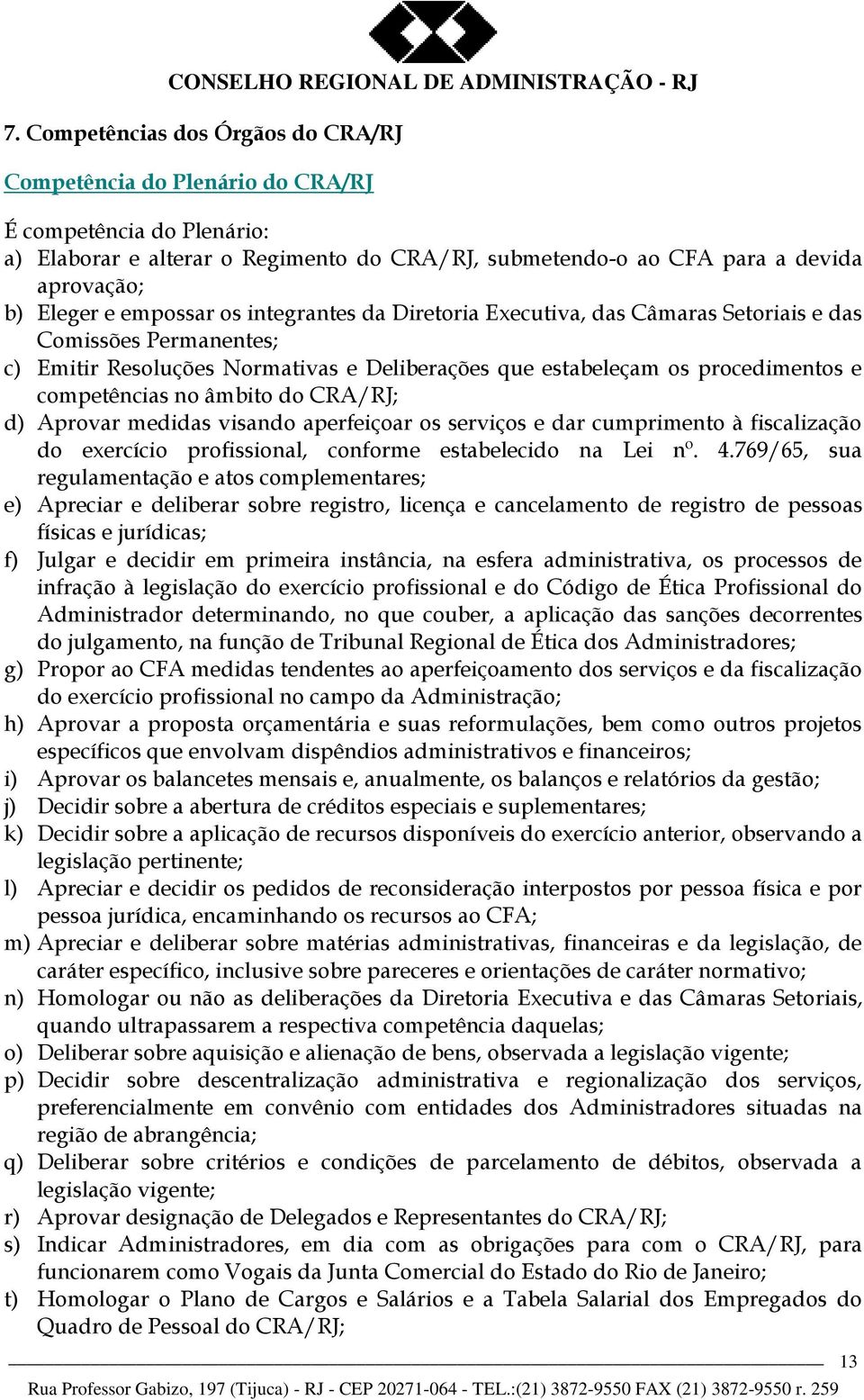 CONSELHO REGIONAL DE ADMINISTRAÇÃO - RJ

7. Competências dos Órgãos do CRA/RJ

Competência do Plenário do CRA/RJ

É competência do Plenário:
a) Elaborar e alterar o Regimento do CRA/RJ, submetendo-o ao CFA para a devida aprovação;
b) Eleger e empossar os integrantes da Diretoria Executiva, das Câmaras Setoriais e das Comissões Permanentes;
c) Emitir Resoluções Normativas e Deliberações que estabeleçam os procedimentos e competências no âmbito do CRA/RJ;
d) Aprovar medidas visando aperfeiçoar os serviços e dar cumprimento à fiscalização do exercício profissional, conforme estabelecido na Lei nº. 4.769/65, sua regulamentação e atos complementares;
e) Apreciar e deliberar sobre registro, licença e cancelamento de registro de pessoas físicas e jurídicas;
f) Julgar e decidir em primeira instância, na esfera administrativa, os processos de infração à legislação do exercício profissional e do Código de Ética Profissional do Administrador determinando, no que couber, a aplicação das sanções decorrentes do julgamento, na função de Tribunal Regional de Ética dos Administradores;
g) Propor ao CFA medidas tendentes ao aperfeiçoamento dos serviços e da fiscalização do exercício profissional no campo da Administração;
h) Aprovar a proposta orçamentária e suas reformulações, bem como outros projetos específicos que envolvam dispêndios administrativos e financeiros;
i) Aprovar os balancetes mensais e, anualmente, os balanços e relatórios da gestão;
j) Decidir sobre a abertura de créditos especiais e suplementares;
k) Decidir sobre a aplicação de recursos disponíveis do exercício anterior, observando a legislação pertinente;
l) Apreciar e decidir os pedidos de reconsideração interpostos por pessoa física e por pessoa jurídica, encaminhando os recursos ao CFA;
m) Apreciar e deliberar sobre matérias administrativas, financeiras e da legislação, de caráter específico, inclusive sobre pareceres e orientações de caráter normativo;
n) Homologar ou não as deliberações da Diretoria Executiva e das Câmaras Setoriais, quando ultrapassarem a respectiva competência daquelas;
o) Deliberar sobre aquisição e alienação de bens, observada a legislação vigente;
p) Decidir sobre descentralização administrativa e regionalização dos serviços, preferencialmente em convênio com entidades dos Administradores situadas na região de abrangência;
q) Deliberar sobre critérios e condições de parcelamento de débitos, observada a legislação vigente;
r) Aprovar designação de Delegados e Representantes do CRA/RJ;
s) Indicar Administradores, em dia com as obrigações para com o CRA/RJ, para funcionarem como Vogais da Junta Comercial do Estado do Rio de Janeiro;
t) Homologar o Plano de Cargos e Salários e a Tabela Salarial dos Empregados do Quadro de Pessoal do CRA/RJ;

13

Rua Professor Gabizo, 197 (Tijuca) - RJ - CEP 20271-064 - TEL.:(21) 3872-9550 FAX (21) 3872-9550 r. 259